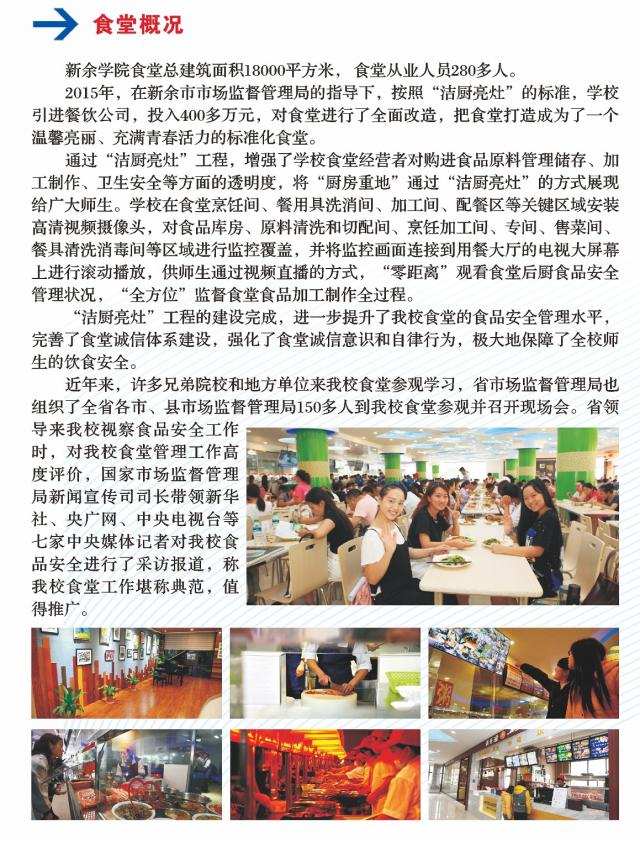 食堂概况

新余学院食堂总建筑面积18000平方米，食堂从业人员280多人。

2015年，在新余市市场监督管理局的指导下，按照“洁厨亮灶”的标准，学校引进餐饮公司，投入400多万元，对食堂进行了全面改造，把食堂打造成为了一个温馨亮丽、充满青春活力的标准化食堂。

通过“洁厨亮灶”工程，增强了学校食堂经营者对购进食品原料管理储存、加工制作、卫生安全等方面的透明度，将“厨房重地”通过“洁厨亮灶”的方式展现给广大师生。学校在食堂烹饪间、餐用具洗消间、加工间、配餐区等关键区域安装高清视频摄像头，对食品库房、原料清洗和切配间、烹饪加工间、专间、售菜间、餐具清洗消毒间等区域进行监控覆盖，并将监控画面连接到用餐大厅的电视大屏幕上进行滚动播放，供师生通过视频直播的方式，“零距离”观看食堂后厨食品安全管理状况，“全方位”监督食堂食品加工制作全过程。

“洁厨亮灶”工程的建设完成，进一步提升了我校食堂的食品安全管理水平，完善了食堂诚信体系建设，强化了食堂诚信意识和自律行为，极大地保障了全校师生的饮食安全。

近年来，许多兄弟院校和地方单位来我校食堂参观学习，省市场监督管理局也组织了全省各市、县市场监督管理局150多人到我校食堂参观并召开现场会。省领导来我校视察食品安全工作时，对我校食堂管理工作高度评价，国家市场监督管理局新闻宣传司司长带领新华社、央广网、中央电视台等七家中央媒体记者对我校食品安全进行了采访报道，称我校食堂工作堪称典范，值得推广。